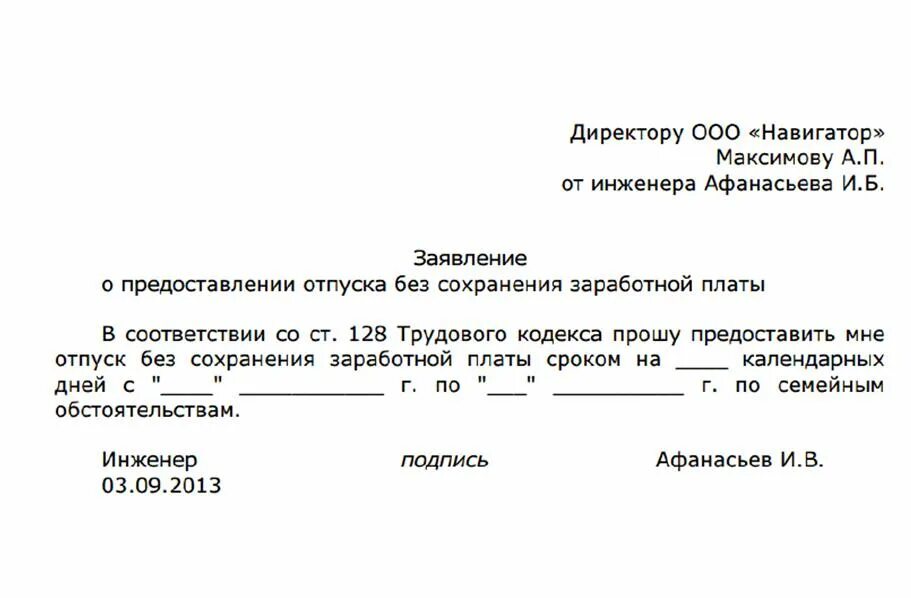 Директору ООО «Навигатор»
Максимову А.П.
от инженера Афанасьева И.Б.

Заявление
о предоставлении отпуска без сохранения заработной платы

В соответствии со ст. 128 Трудового кодекса прошу предоставить мне отпуск без сохранения заработной платы сроком на ____ календарных дней с "____" ___________ г. по "___" __________ г. по семейным обстоятельствам.

Инженер подпись Афанасьев И.В.
03.09.2013